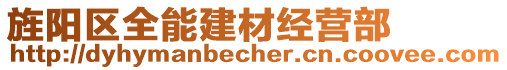 旌阳区全能建材经营部
http://dyhymanbecher.cn.coovee.com